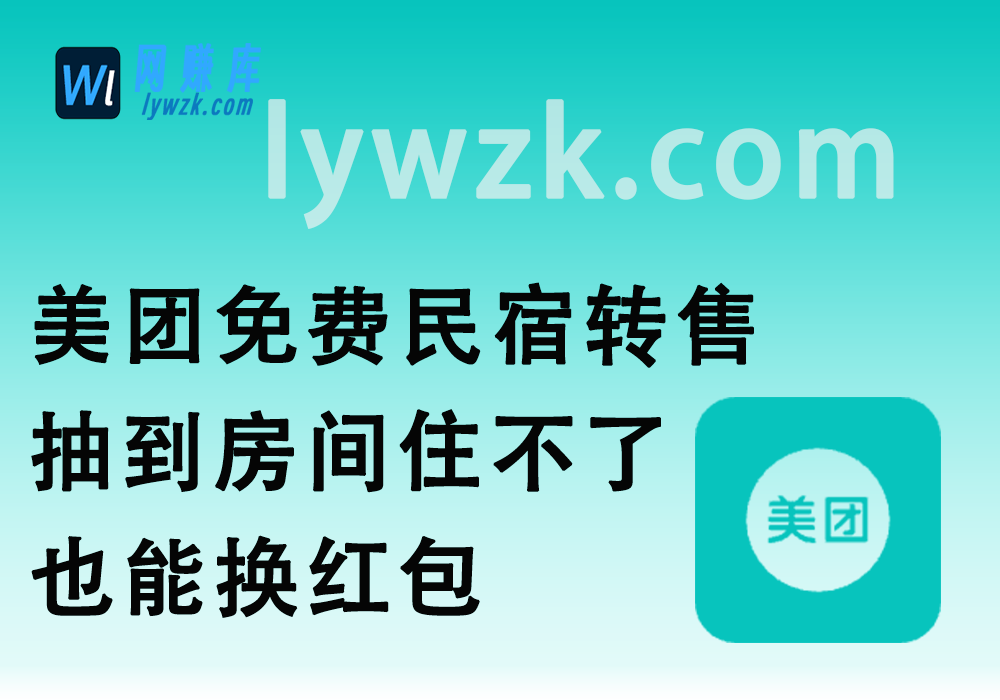 Wl 网赚库
lywzk.com

lywzk.com

美团免费民宿转售
抽到房间住不了
也能换红包

美团